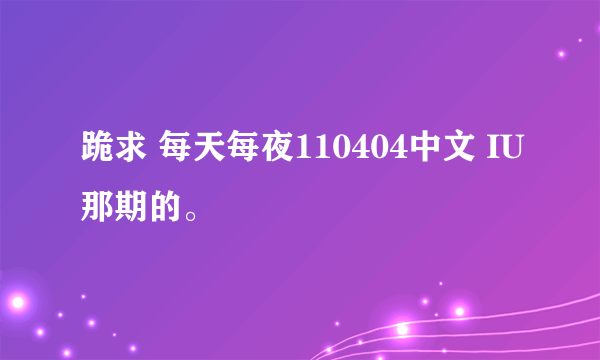 跪求 每天每夜110404中文 IU那期的。